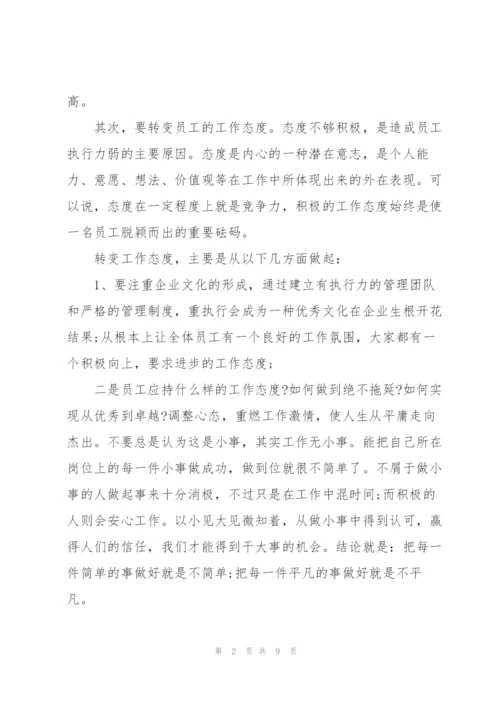 高。

其次，要转变员工的工作态度。态度不够积极，是造成员工执行力弱的主要原因。态度是内心的一种潜在意志，是个人能力、意愿、想法、价值观等在工作中所体现出来的外在表现。可以说，态度在一定程度上就是竞争力，积极的工作态度始终是使一名员工脱颖而出的重要砝码。

转变工作态度，主要是从以下几方面做起：

1、要注重企业文化的形成，通过建立有执行力的管理团队和严格的管理制度，重执行会成为一种优秀文化在企业生根开花结果;从根本上让全体员工有一个良好的工作氛围，大家都有一个积极向上，要求进步的工作态度;

二是员工应持什么样的工作态度?如何做到绝不拖延?如何实现从优秀到卓越?调整心态，重燃工作激情，使人生从平庸走向杰出。不要总是认为这是小事，其实工作无小事。能把自己所在岗位上的每一件小事做成功，做到位就很不简单了。不屑于做小事的人做起事来十分消极，不过只是在工作中混时间;而积极的人则会安心工作。以小见大见微知着，从做小事中得到认可，赢得人们的信任，我们才能得到干大事的机会。结论就是：把每一件简单的事做好就是不简单;把每一件平凡的事做好就是不平凡。

第 2 页 共 9 页